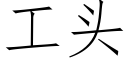 工头